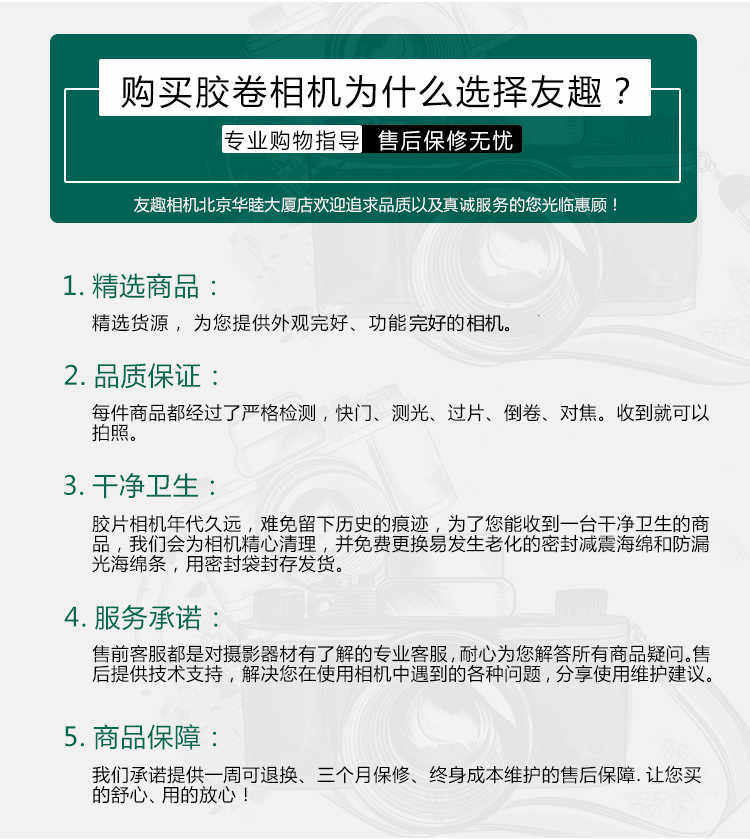 购买胶卷相机为什么选择友趣？

专业购物指导 售后保修无忧

友趣相机北京华睦大厦店欢迎追求品质以及真诚服务的您光临惠顾！

1.精选商品：

精选货源，为您提供外观完好、功能完好的相机。

2.品质保证：

每件商品都经过了严格检测，快门、测光、过片、倒卷、对焦。收到就可以拍照。

3.干净卫生：

胶片相机年代久远，难免留下历史的痕迹，为了您能收到一台干净卫生的商品，我们会为相机精心清理，并免费更换易发生老化的密封减震海绵和防漏光海绵条，用密封袋封存发货。

4.服务承诺：

售前客服都是对摄影器材有了解的专业客服，耐心为您解答所有商品疑问。售后提供技术支持，解决您在使用相机中遇到的各种问题，分享使用维护建议。

5.商品保障：

我们承诺提供一周可退换、三个月保修、终身成本维护的售后保障.让您买的舒心、用的放心！